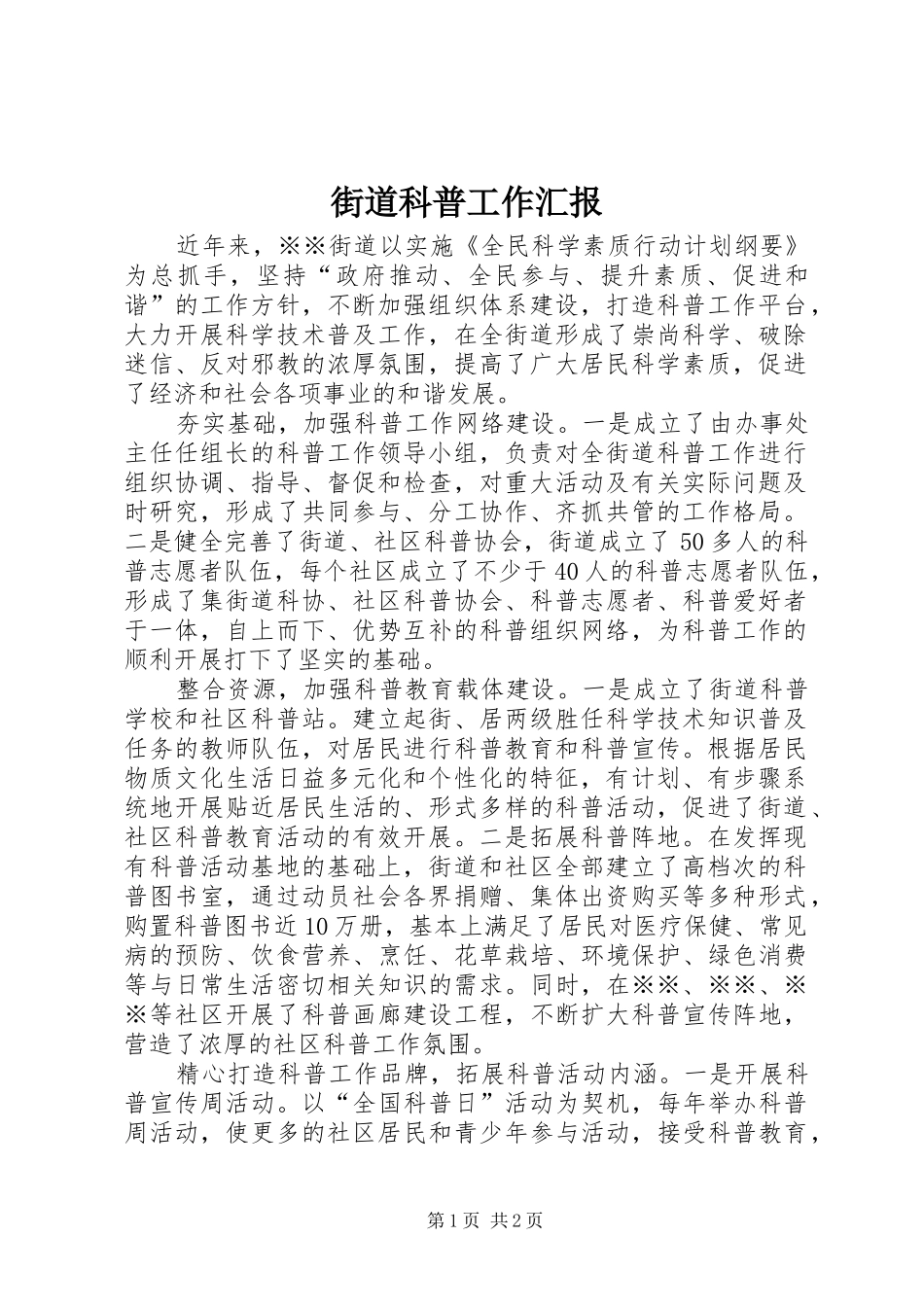 街道科普工作汇报

近年来，※※街道以实施《全民科学素质行动计划纲要》为总抓手，坚持“政府推动、全民参与、提升素质、促进和谐”的工作方针，不断加强组织体系建设，打造科普工作平台，大力开展科学技术普及工作，在全街道形成了崇尚科学、破除迷信、反对邪教的浓厚氛围，提高了广大居民科学素质，促进了经济和社会各项事业的和谐发展。

夯实基础，加强科普工作网络建设。一是成立了由办事处主任任组长的科普工作领导小组，负责对全街道科普工作进行组织协调、指导、督促和检查，对重大活动及有关实际问题及时研究，形成了共同参与、分工协作、齐抓共管的工作格局。二是健全完善了街道、社区科普协会，街道成立了50多人的科普志愿者队伍，每个社区成立了不少于40人的科普志愿者队伍，形成了集街道科协、社区科普协会、科普志愿者、科普爱好者于一体，自上而下、优势互补的科普组织网络，为科普工作的顺利开展打下了坚实的基础。

整合资源，加强科普教育载体建设。一是成立了街道科普学校和社区科普站。建立起街、居两级胜任科学技术知识普及任务的教师队伍，对居民进行科普教育和科普宣传。根据居民物质文化生活日益多元化和个性化的特征，有计划、有步骤系统地开展贴近居民生活的、形式多样的科普活动，促进了街道、社区科普教育活动的有效开展。二是拓展科普阵地。在发挥现有科普活动基地的基础上，街道和社区全部建立了高档次的科普图书室，通过动员社会各界捐赠、集体出资购买等多种形式，购置科普图书近10万册，基本上满足了居民对医疗保健、常见病的预防、饮食营养、烹饪、花草栽培、环境保护、绿色消费等与日常生活密切相关知识的需求。同时，在※※、※※、※※等社区开展了科普画廊建设工程，不断扩大科普宣传阵地，营造了浓厚的社区科普工作氛围。

精心打造科普工作品牌，拓展科普活动内涵。一是开展科普宣传周活动。以“全国科普日”活动为契机，每年举办科普周活动，使更多的社区居民和青少年参与活动，接受科普教育，

第1页 共2页